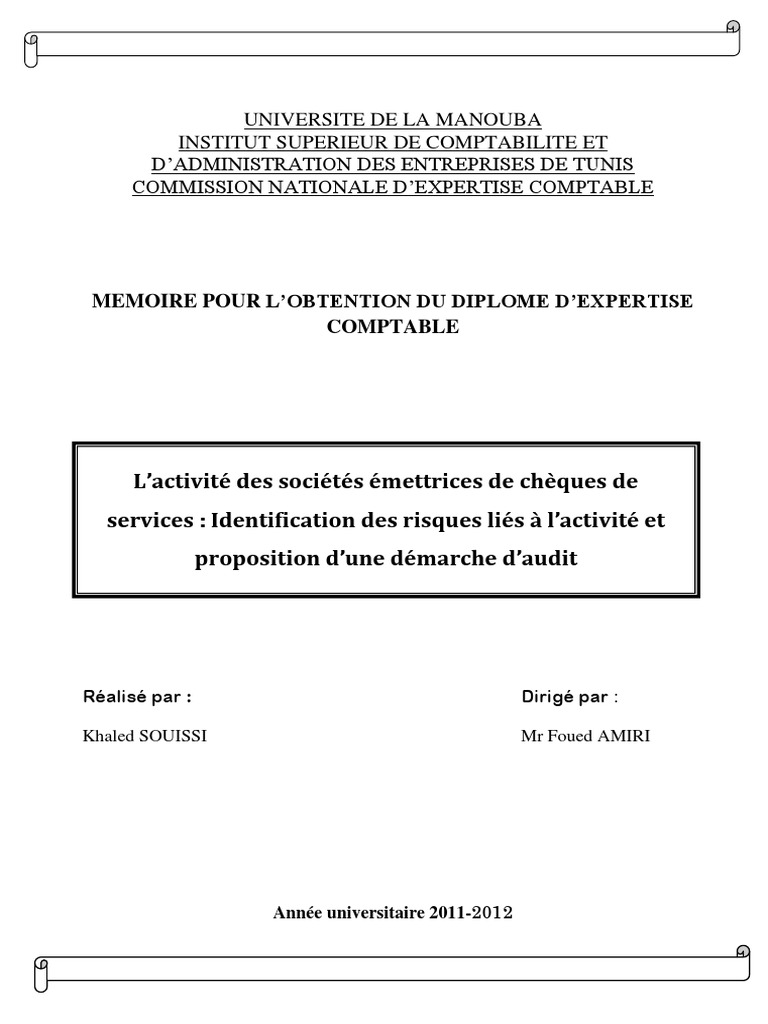 UNIVERSITE DE LA MANOUBA
INSTITUT SUPERIEUR DE COMPTABILITE ET D'ADMINISTRATION DES ENTREPRISES DE TUNIS
COMMISSION NATIONALE D'EXPERTISE COMPTABLE

MEMOIRE POUR L'OBTENTION DU DIPLOME D'EXPERTISE COMPTABLE

L'activité des sociétés émettrices de chèques de services : Identification des risques liés à l'activité et proposition d'une démarche d'audit

Réalisé par :

Khaled SOUISSI

Dirigé par :

Mr Foued AMIRI

Année universitaire 2011-2012